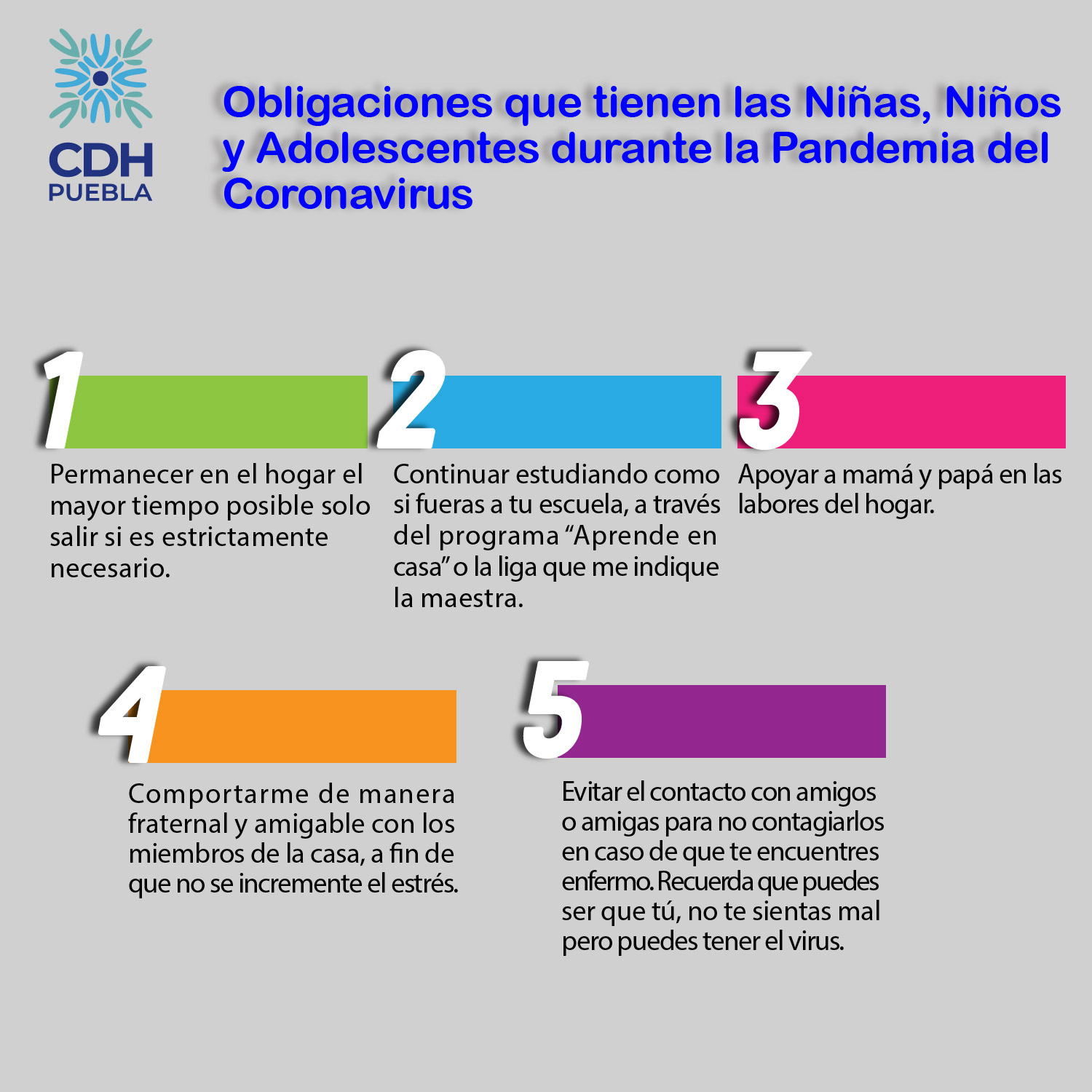 CDH
PUEBLA

Obligaciones que tienen las Niñas, Niños y Adolescentes durante la Pandemia del Coronavirus

1

Permanecer en el hogar el mayor tiempo posible solo salir si es estrictamente necesario.

2

Continuar estudiando como si fueras a tu escuela, a través del programa "Aprende en casa" o la liga que me indique la maestra.

3

Apoyar a mamá y papá en las labores del hogar.

4

Comportarme de manera fraternal y amigable con los miembros de la casa, a fin de que no se incremente el estrés.

5

Evitar el contacto con amigos o amigas para no contagiarlos en caso de que te encuentres enfermo. Recuerda que puedes ser que tú, no te sientas mal pero puedes tener el virus.